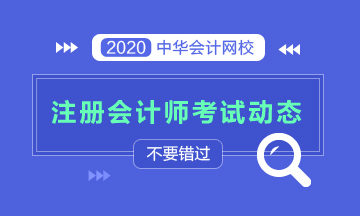 2020 中华会计网校

注册会计师考试动态

不要错过